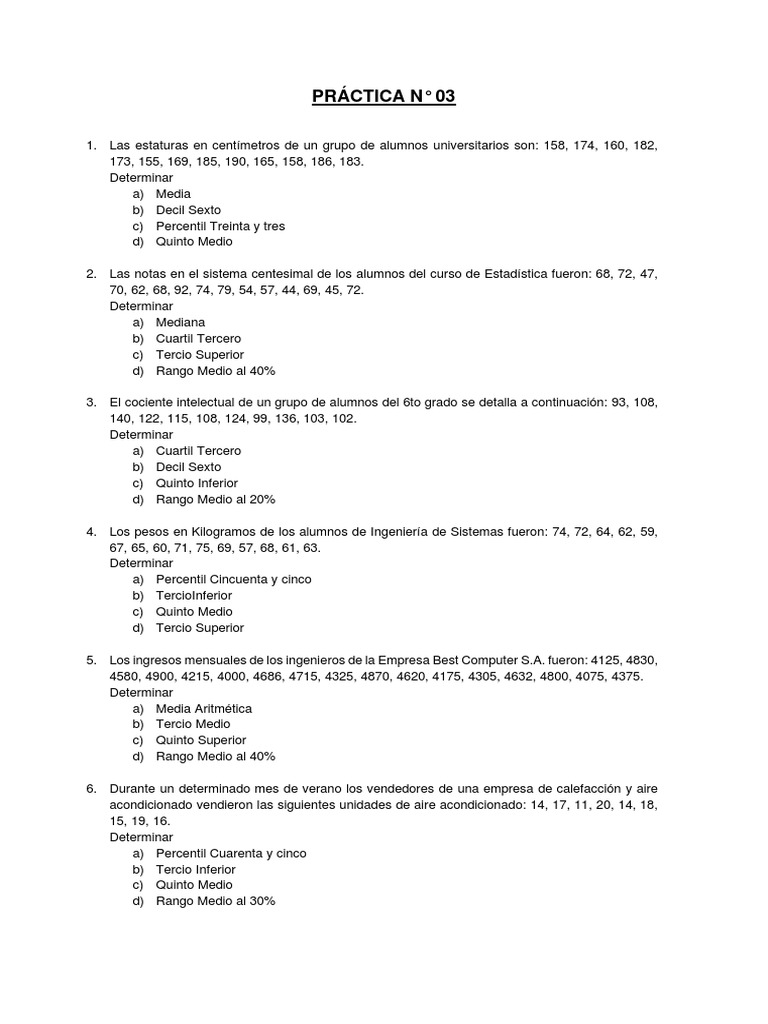 PRÁCTICA N° 03

1. Las estaturas en centímetros de un grupo de alumnos universitarios son: 158, 174, 160, 182, 173, 155, 169, 185, 190, 165, 158, 186, 183.
Determinar
a) Media
b) Decil Sexto
c) Percentil Treinta y tres
d) Quinto Medio

2. Las notas en el sistema centesimal de los alumnos del curso de Estadística fueron: 68, 72, 47, 70, 62, 68, 92, 74, 79, 54, 57, 44, 69, 45, 72.
Determinar
a) Mediana
b) Cuartil Tercero
c) Tercio Superior
d) Rango Medio al 40%

3. El cociente intelectual de un grupo de alumnos del 6to grado se detalla a continuación: 93, 108, 140, 122, 115, 108, 124, 99, 136, 103, 102.
Determinar
a) Cuartil Tercero
b) Decil Sexto
c) Quinto Inferior
d) Rango Medio al 20%

4. Los pesos en Kilogramos de los alumnos de Ingeniería de Sistemas fueron: 74, 72, 64, 62, 59, 67, 65, 60, 71, 75, 69, 57, 68, 61, 63.
Determinar
a) Percentil Cincuenta y cinco
b) TercioInferior
c) Quinto Medio
d) Tercio Superior

5. Los ingresos mensuales de los ingenieros de la Empresa Best Computer S.A. fueron: 4125, 4830, 4580, 4900, 4215, 4000, 4686, 4715, 4325, 4870, 4620, 4175, 4305, 4632, 4800, 4075, 4375.
Determinar
a) Media Aritmética
b) Tercio Medio
c) Quinto Superior
d) Rango Medio al 40%

6. Durante un determinado mes de verano los vendedores de una empresa de calefacción y aire acondicionado vendieron las siguientes unidades de aire acondicionado: 14, 17, 11, 20, 14, 18, 15, 19, 16.
Determinar
a) Percentil Cuarenta y cinco
b) Tercio Inferior
c) Quinto Medio
d) Rango Medio al 30%